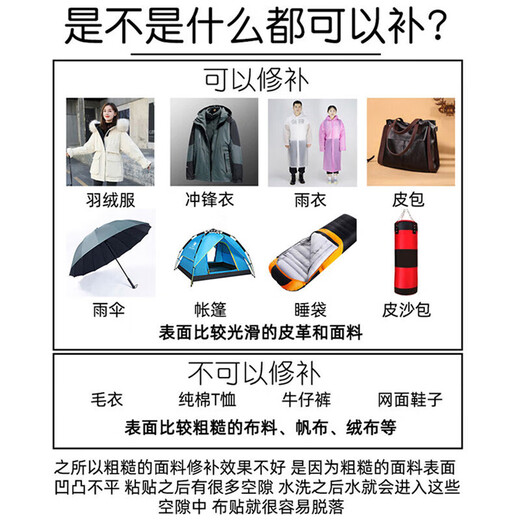 是不是什么都可以补?

可以修补

羽绒服 冲锋衣 雨衣 皮包

雨伞 帐篷 睡袋 皮沙包

表面比较光滑的皮革和面料

不可以修补

毛衣 纯棉T恤 牛仔裤 网面鞋子

表面比较粗糙的布料、帆布、绒布等

之所以粗糙的面料修补效果不好 是因为粗糙的面料表面凹凸不平 粘贴之后有很多空隙 水洗之后水就会进入这些空隙中 布贴就很容易脱落